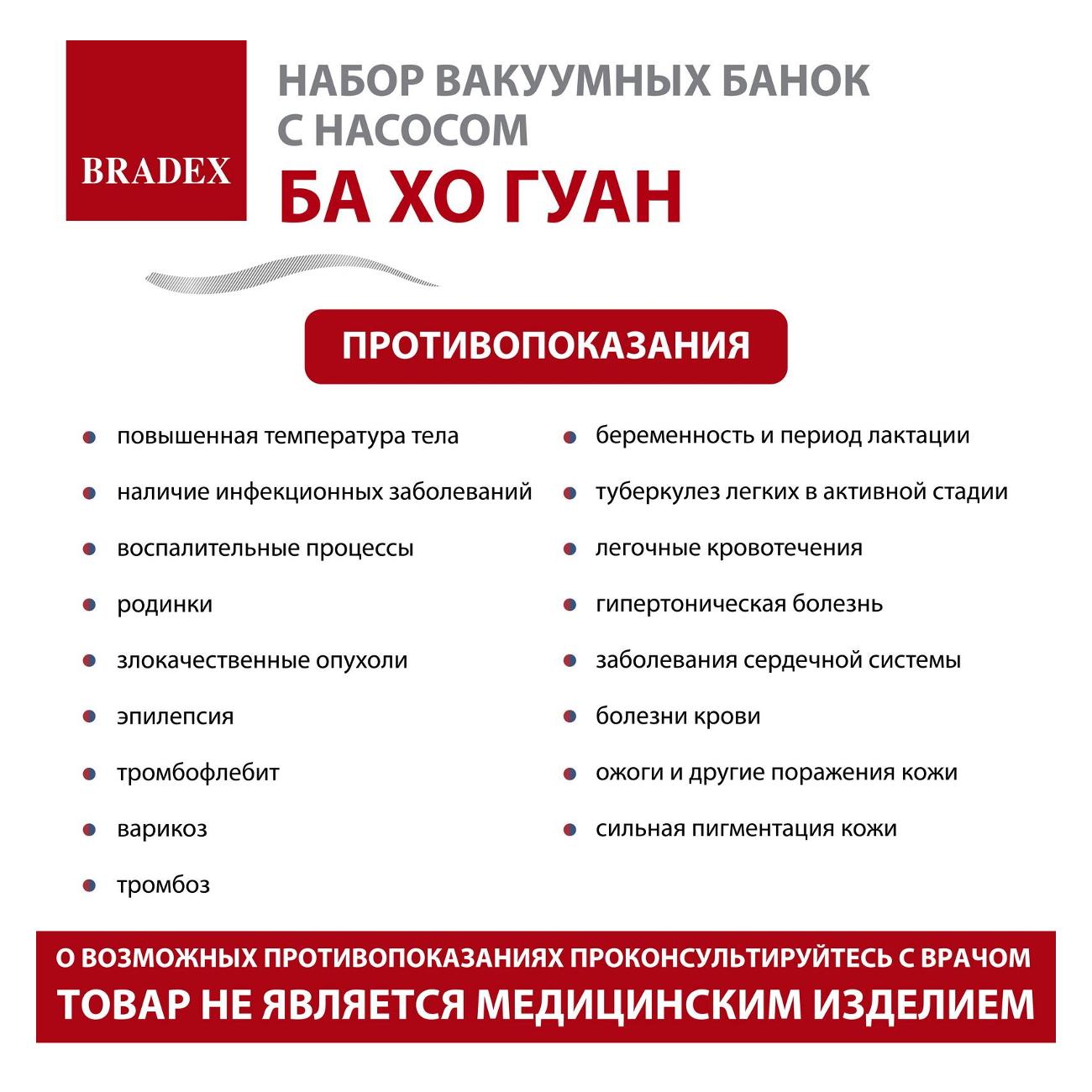 BRADEX

НАБОР ВАКУУМНЫХ БАНОК С НАСОСОМ

БА ХО ГУАН

ПРОТИВОПОКАЗАНИЯ

- повышенная температура тела
- наличие инфекционных заболеваний
- воспалительные процессы
- родинки
- злокачественные опухоли
- эпилепсия
- тромбофлебит
- варикоз
- тромбоз

- беременность и период лактации
- туберкулез легких в активной стадии
- легочные кровотечения
- гипертоническая болезнь
- заболевания сердечной системы
- болезни крови
- ожоги и другие поражения кожи
- сильная пигментация кожи

О ВОЗМОЖНЫХ ПРОТИВОПОКАЗАНИЯХ ПРОКОНСУЛЬТИРУЙТЕСЬ С ВРАЧОМ
ТОВАР НЕ ЯВЛЯЕТСЯ МЕДИЦИНСКИМ ИЗДЕЛИЕМ